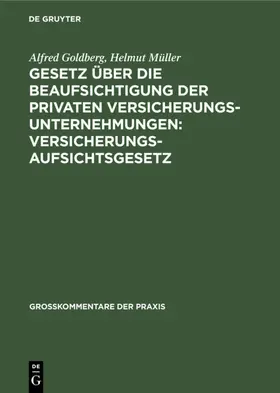 DE GRUYTER

Alfred Goldberg, Helmut Müller

GESETZ ÜBER DIE BEAUFSICHTIGUNG DER PRIVATEN VERSICHERUNGS-UNTERNEHMUNGEN: VERSICHERUNGS-AUFSICHTSGESETZ

GROSSKOMMENTARE DER PRAXIS

DE G